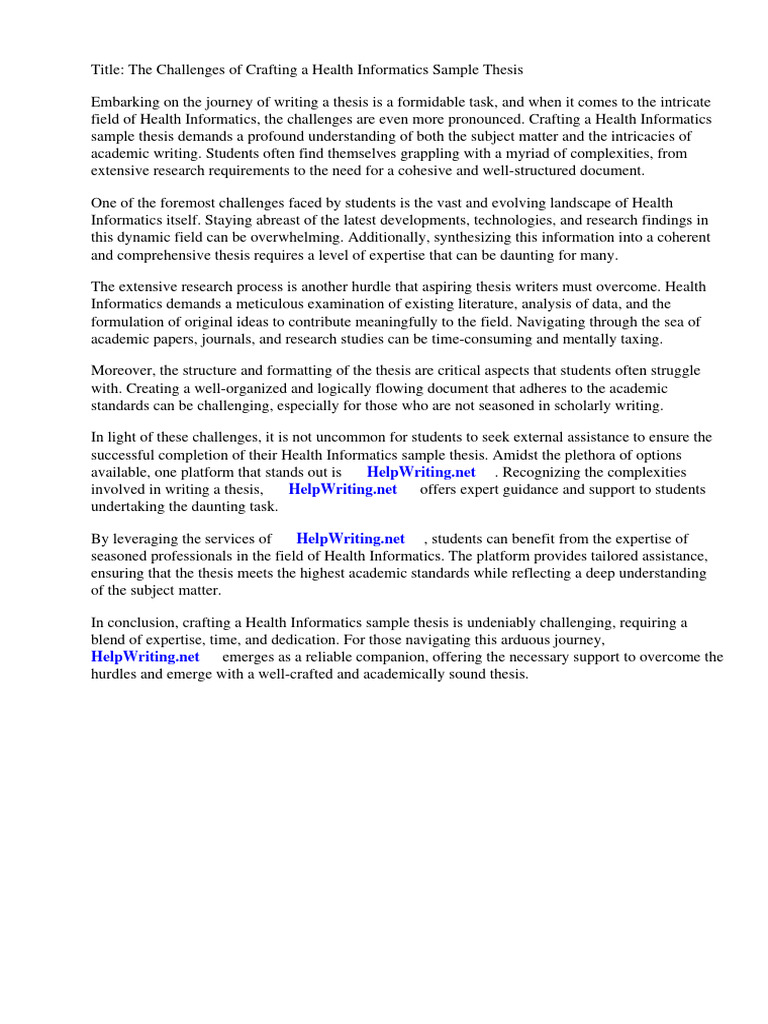 Title: The Challenges of Crafting a Health Informatics Sample Thesis

Embarking on the journey of writing a thesis is a formidable task, and when it comes to the intricate field of Health Informatics, the challenges are even more pronounced. Crafting a Health Informatics sample thesis demands a profound understanding of both the subject matter and the intricacies of academic writing. Students often find themselves grappling with a myriad of complexities, from extensive research requirements to the need for a cohesive and well-structured document.

One of the foremost challenges faced by students is the vast and evolving landscape of Health Informatics itself. Staying abreast of the latest developments, technologies, and research findings in this dynamic field can be overwhelming. Additionally, synthesizing this information into a coherent and comprehensive thesis requires a level of expertise that can be daunting for many.

The extensive research process is another hurdle that aspiring thesis writers must overcome. Health Informatics demands a meticulous examination of existing literature, analysis of data, and the formulation of original ideas to contribute meaningfully to the field. Navigating through the sea of academic papers, journals, and research studies can be time-consuming and mentally taxing.

Moreover, the structure and formatting of the thesis are critical aspects that students often struggle with. Creating a well-organized and logically flowing document that adheres to the academic standards can be challenging, especially for those who are not seasoned in scholarly writing.

In light of these challenges, it is not uncommon for students to seek external assistance to ensure the successful completion of their Health Informatics sample thesis. Amidst the plethora of options available, one platform that stands out is HelpWriting.net . Recognizing the complexities involved in writing a thesis, HelpWriting.net offers expert guidance and support to students undertaking the daunting task.

By leveraging the services of HelpWriting.net , students can benefit from the expertise of seasoned professionals in the field of Health Informatics. The platform provides tailored assistance, ensuring that the thesis meets the highest academic standards while reflecting a deep understanding of the subject matter.

In conclusion, crafting a Health Informatics sample thesis is undeniably challenging, requiring a blend of expertise, time, and dedication. For those navigating this arduous journey, HelpWriting.net emerges as a reliable companion, offering the necessary support to overcome the hurdles and emerge with a well-crafted and academically sound thesis.